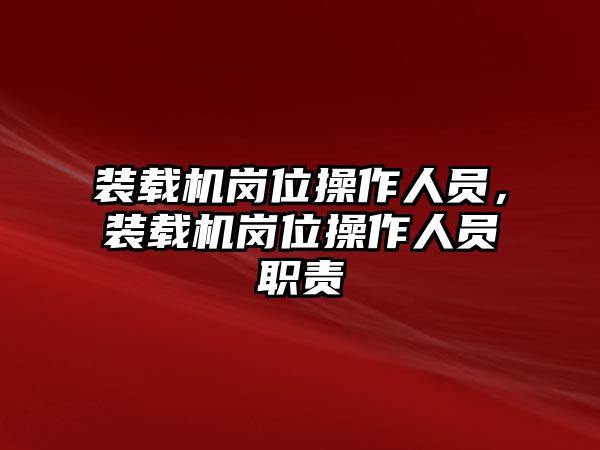 装载机岗位操作人员，装载机岗位操作人员职责